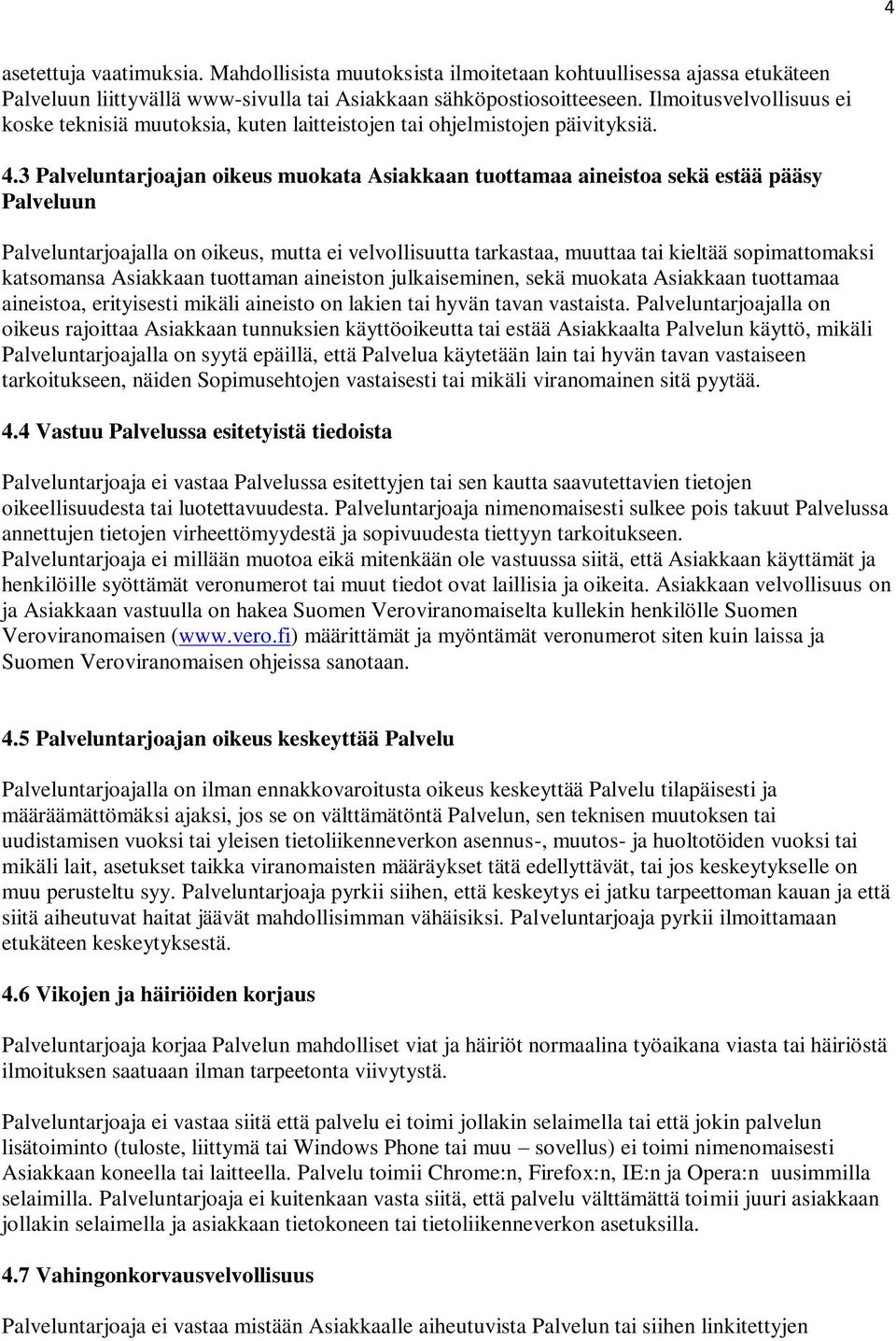 4

asetettuja vaatimuksia. Mahdollisista muutoksista ilmoitetaan kohtuullisessa ajassa etukäteen Palveluun liittyvällä www-sivulla tai Asiakkaan sähköpostiosoitteeseen. Ilmoitusvelvollisuus ei koske teknisiä muutoksia, kuten laitteistojen tai ohjelmistojen päivityksiä.

4.3 Palveluntarjoajan oikeus muokata Asiakkaan tuottamaa aineistoa sekä estää pääsy Palveluun

Palveluntarjoajalla on oikeus, mutta ei velvollisuutta tarkastaa, muuttaa tai kieltää sopimattomaksi katsomansa Asiakkaan tuottaman aineiston julkaiseminen, sekä muokata Asiakkaan tuottamaa aineistoa, erityisesti mikäli aineisto on lakien tai hyvän tavan vastaista. Palveluntarjoajalla on oikeus rajoittaa Asiakkaan tunnuksien käyttöoikeutta tai estää Asiakkaalta Palvelun käyttö, mikäli Palveluntarjoajalla on syytä epäillä, että Palvelua käytetään lain tai hyvän tavan vastaiseen tarkoitukseen, näiden Sopimusehtojen vastaisesti tai mikäli viranomainen sitä pyytää.

4.4 Vastuu Palvelussa esitetyistä tiedoista

Palveluntarjoaja ei vastaa Palvelussa esitettyjen tai sen kautta saavutettavien tietojen oikeellisuudesta tai luotettavuudesta. Palveluntarjoaja nimenomaisesti sulkee pois takuut Palvelussa annettujen tietojen virheettömyydestä ja sopivuudesta tiettyyn tarkoitukseen. Palveluntarjoaja ei millään muotoa eikä mitenkään ole vastuussa siitä, että Asiakkaan käyttämät ja henkilöille syöttämät veronumerot tai muut tiedot ovat laillisia ja oikeita. Asiakkaan velvollisuus on ja Asiakkaan vastuulla on hakea Suomen Veroviranomaiselta kullekin henkilölle Suomen Veroviranomaisen (www.vero.fi) määrittämät ja myöntämät veronumerot siten kuin laissa ja Suomen Veroviranomaisen ohjeissa sanotaan.

4.5 Palveluntarjoajan oikeus keskeyttää Palvelu

Palveluntarjoajalla on ilman ennakkovaroitusta oikeus keskeyttää Palvelu tilapäisesti ja määräämättömäksi ajaksi, jos se on välttämätöntä Palvelun, sen teknisen muutoksen tai uudistamisen vuoksi tai yleisen tietoliikenneverkon asennus-, muutos- ja huoltotöiden vuoksi tai mikäli lait, asetukset taikka viranomaisten määräykset tätä edellyttävät, tai jos keskeytykselle on muu perusteltu syy. Palveluntarjoaja pyrkii siihen, että keskeytys ei jatku tarpeettoman kauan ja että siitä aiheutuvat haitat jäävät mahdollisimman vähäisiksi. Palveluntarjoaja pyrkii ilmoittamaan etukäteen keskeytyksestä.

4.6 Vikojen ja häiriöiden korjaus

Palveluntarjoaja korjaa Palvelun mahdolliset viat ja häiriöt normaalina työaikana viasta tai häiriöstä ilmoituksen saatuaan ilman tarpeetonta viivytystä.

Palveluntarjoaja ei vastaa siitä että palvelu ei toimi jollakin selaimella tai että jokin palvelun lisätoiminto (tuloste, liittymä tai Windows Phone tai muu – sovellus) ei toimi nimenomaisesti Asiakkaan koneella tai laitteella. Palvelu toimii Chrome:n, Firefox:n, IE:n ja Opera:n uusimmilla selaimilla. Palveluntarjoaja ei kuitenkaan vasta siitä, että palvelu välttämättä toimii juuri asiakkaan jollakin selaimella ja asiakkaan tietokoneen tai tietoliikenneverkon asetuksilla.

4.7 Vahingonkorvausvelvollisuus

Palveluntarjoaja ei vastaa mistään Asiakkaalle aiheutuvista Palvelun tai siihen linkitettyjen